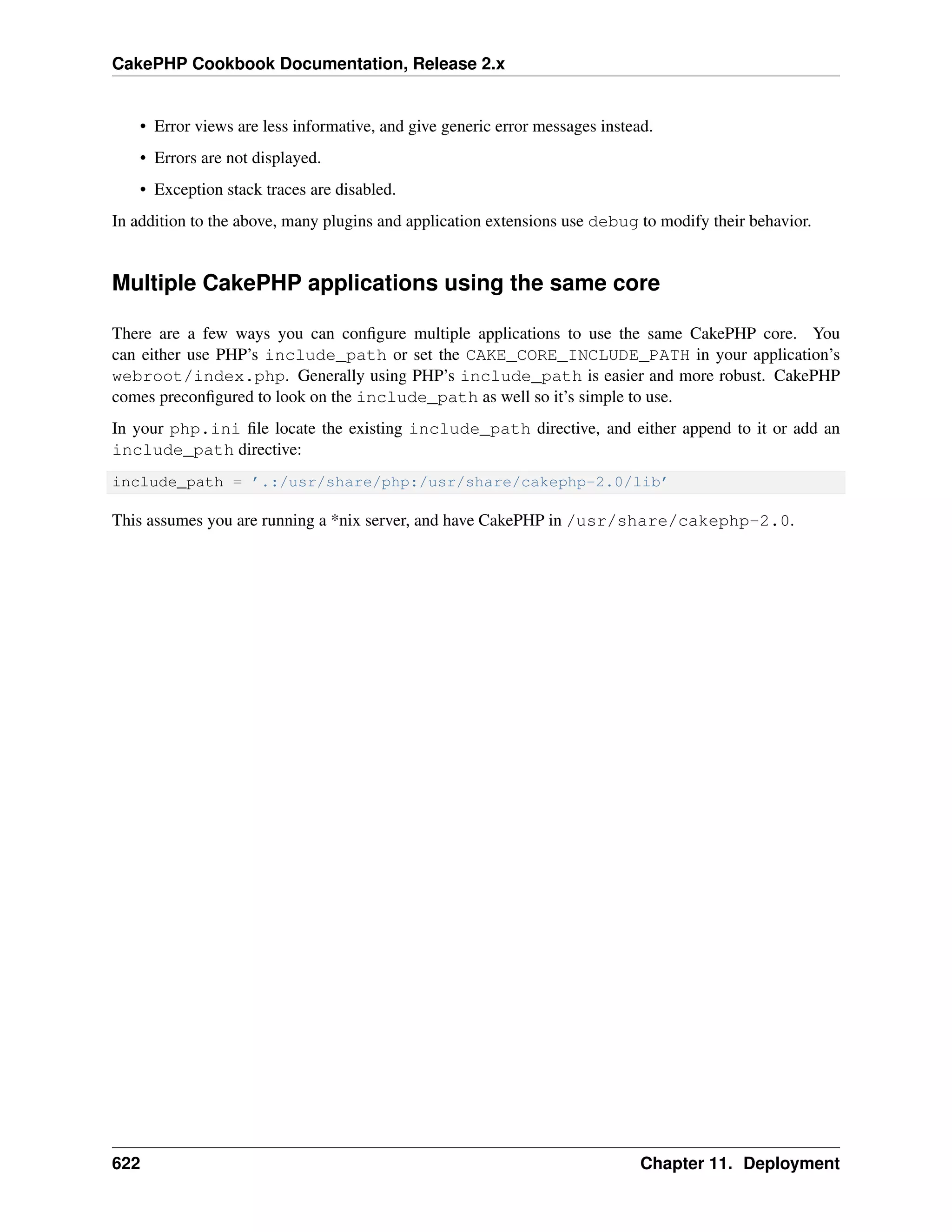 CakePHP Cookbook Documentation, Release 2.x

• Error views are less informative, and give generic error messages instead.
• Errors are not displayed.
• Exception stack traces are disabled.

In addition to the above, many plugins and application extensions use debug to modify their behavior.

Multiple CakePHP applications using the same core

There are a few ways you can configure multiple applications to use the same CakePHP core. You can either use PHP's include_path or set the CAKE_CORE_INCLUDE_PATH in your application's webroot/index.php. Generally using PHP's include_path is easier and more robust. CakePHP comes preconfigured to look on the include_path as well so it's simple to use.

In your php.ini file locate the existing include_path directive, and either append to it or add an include_path directive:

include_path = '.:/usr/share/php:/usr/share/cakephp-2.0/lib'

This assumes you are running a *nix server, and have CakePHP in /usr/share/cakephp-2.0.

622 Chapter 11. Deployment